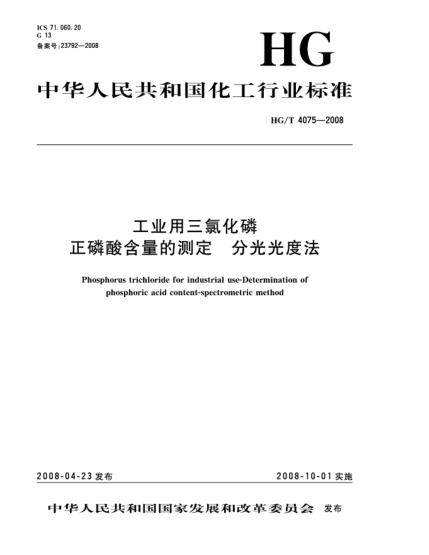 ICS 71.060.20
G 13
备案号:23792—2008

HG

中华人民共和国化工行业标准

HG/T 4075—2008

工业用三氯化磷
正磷酸含量的测定 分光光度法

Phosphorus trichloride for industrial use-Determination of phosphoric acid content-spectrometric method

2008-04-23 发布

2008-10-01 实施

中华人民共和国国家发展和改革委员会 发布